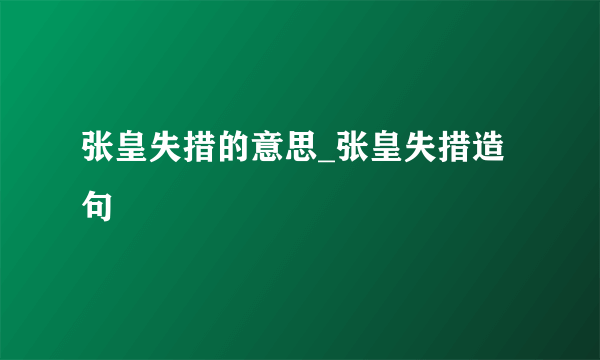 张皇失措的意思_张皇失措造句